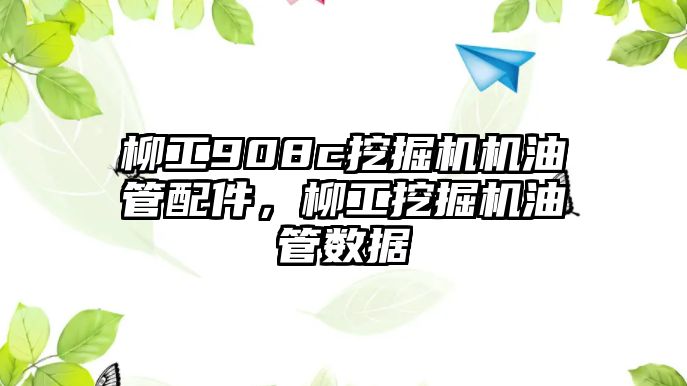 柳工908c挖掘机机油管配件，柳工挖掘机油管数据